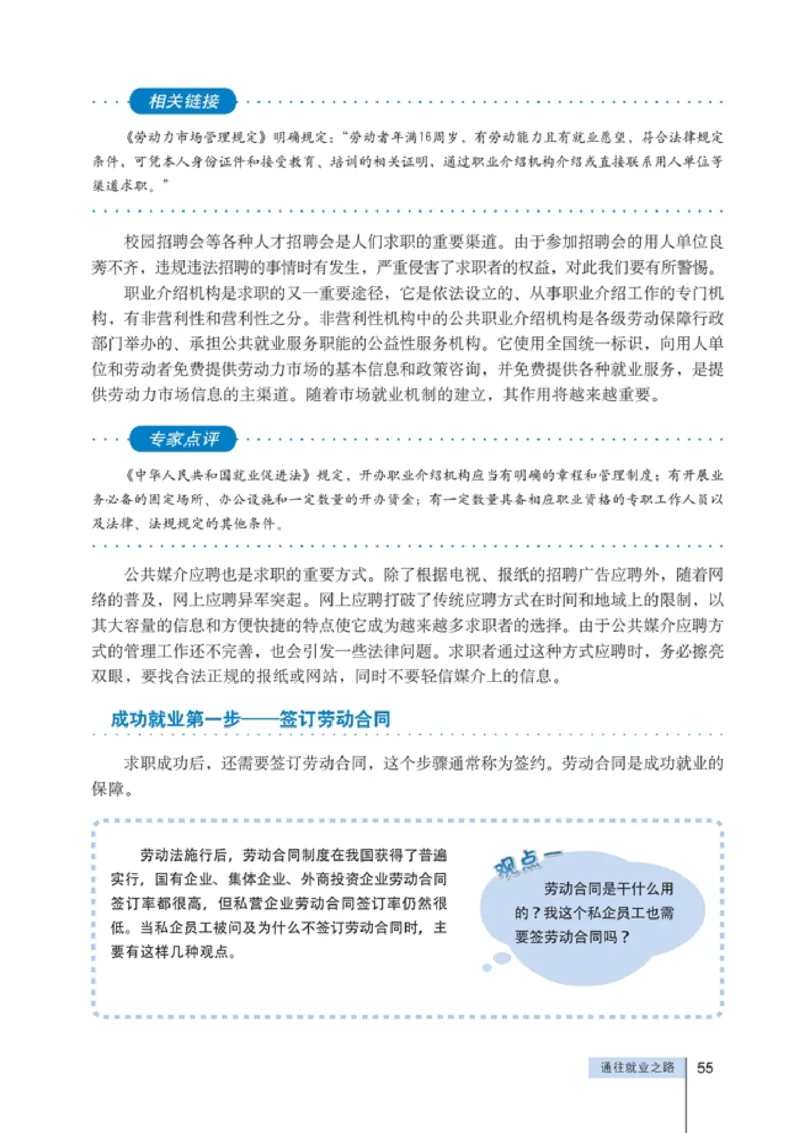 相关链接

《劳动力市场管理规定》明确规定："劳动者年满16周岁、有劳动能力且有就业愿望、符合法律规定条件，可凭本人身份证件和接受教育、培训的相关证明，通过职业介绍机构介绍或直接联系用人单位等渠道求职。"

校园招聘会等各种人才招聘会是人们求职的重要渠道。由于参加招聘会的用人单位良莠不齐，违规违法招聘的事情时有发生，严重侵害了求职者的权益，对此我们要有所警惕。

职业介绍机构是求职的又一重要途径，它是依法设立的、从事职业介绍工作的专门机构，有非营利性和营利性之分。非营利性机构中的公共职业介绍机构是各级劳动保障行政部门举办的、承担公共就业服务职能的公益性服务机构。它使用全国统一标识，向用人单位和劳动者免费提供劳动力市场的基本信息和政策咨询，并免费提供各种就业服务，是提供劳动力市场信息的主渠道。随着市场就业机制的建立，其作用将越来越重要。

专家点评

《中华人民共和国就业促进法》规定，开办职业介绍机构应当有明确的章程和管理制度；有开展业务必备的固定场所、办公设施和一定数量的开办资金；有一定数量具备相应职业资格的专职工作人员以及法律、法规规定的其他条件。

公共媒介应聘也是求职的重要方式。除了根据电视、报纸的招聘广告应聘外，随着网络的普及，网上应聘异军突起。网上应聘打破了传统应聘方式在时间和地域上的限制，以其大容量的信息和方便快捷的特点使它成为越来越多求职者的选择。由于公共媒介应聘方式的管理工作还不完善，也会引发一些法律问题。求职者通过这种方式应聘时，务必擦亮双眼，要找合法正规的报纸或网站，同时不要轻信媒介上的信息。

成功就业第一步——签订劳动合同

求职成功后，还需要签订劳动合同，这个步骤通常称为签约。劳动合同是成功就业的保障。

劳动法施行后，劳动合同制度在我国获得了普遍实行，国有企业、集体企业、外商投资企业劳动合同签订率都很高，但私营企业劳动合同签订率仍然很低。当私企员工被问及为什么不签订劳动合同时，主要有这样几种观点。

观点一

劳动合同是干什么用的？我这个私企员工也需要签劳动合同吗？

通往就业之路 55